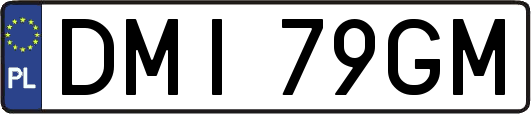 PL

DMI 79GM